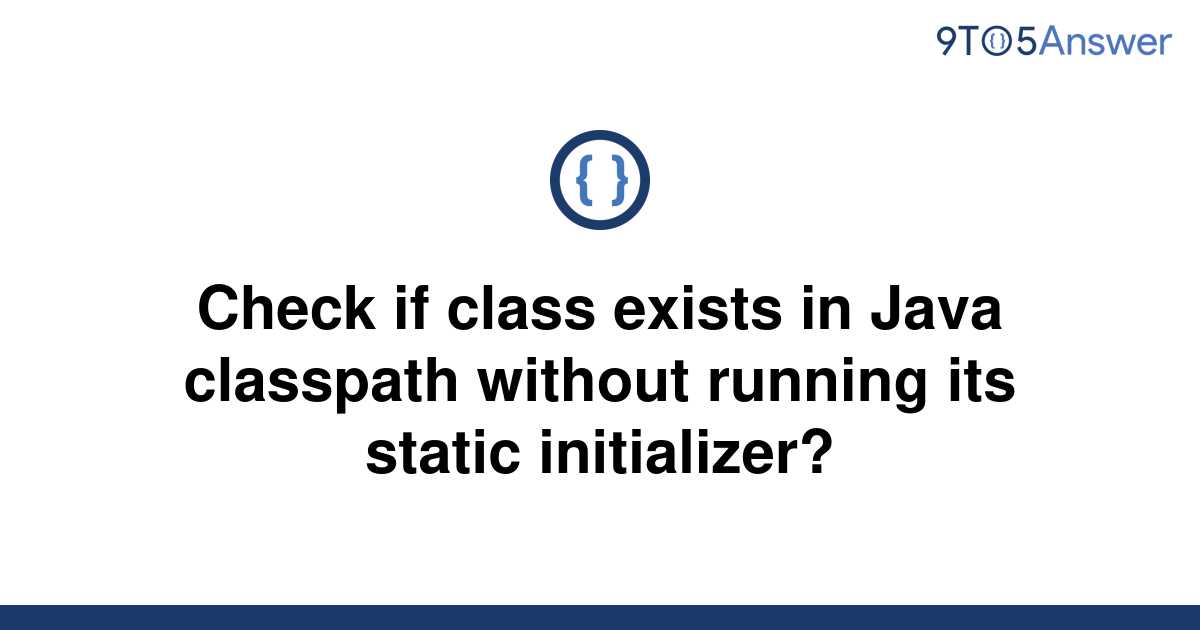 9TO5Answer

{ }

Check if class exists in Java classpath without running its static initializer?